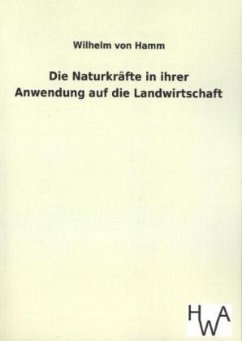 Wilhelm von Hamm

Die Naturkräfte in ihrer Anwendung auf die Landwirtschaft

HWA